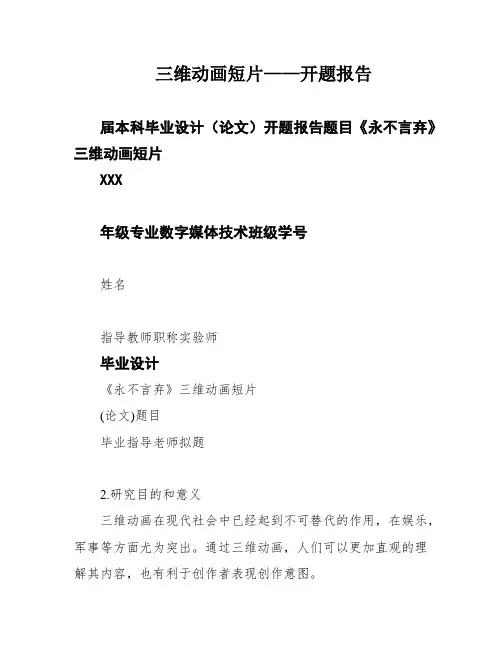 三维动画短片——开题报告

届本科毕业设计（论文）开题报告题目《永不言弃》三维动画短片

XXX

年级专业数字媒体技术班级学号

姓名

指导教师职称实验师

毕业设计

《永不言弃》三维动画短片

(论文)题目

毕业指导老师拟题

2.研究目的和意义

三维动画在现代社会中已经起到不可替代的作用，在娱乐，军事等方面尤为突出。通过三维动画，人们可以更加直观的理解其内容，也有利于创作者表现创作意图。